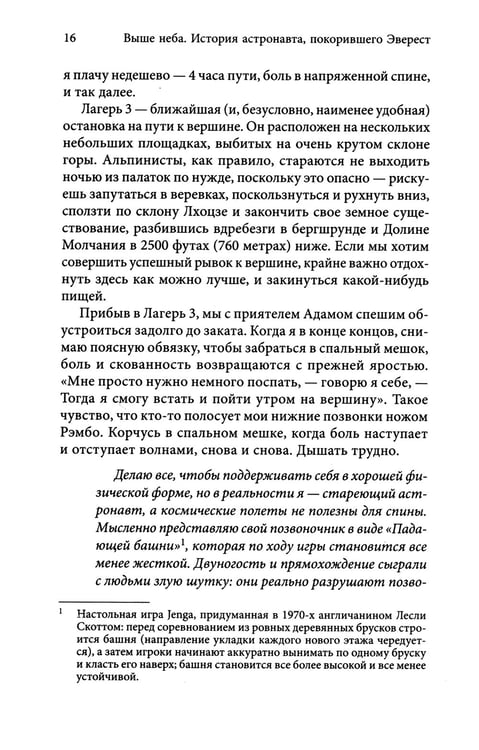 16 Выше неба. История астронавта, покорившего Эверест

я плачу недешево — 4 часа пути, боль в напряженной спине, и так далее.

Лагерь 3 — ближайшая (и, безусловно, наименее удобная) остановка на пути к вершине. Он расположен на нескольких небольших площадках, выбитых на очень крутом склоне горы. Альпинисты, как правило, стараются не выходить ночью из палаток по нужде, поскольку это опасно — рискуешь запутаться в веревках, поскользнуться и рухнуть вниз, сползти по склону Лхоцзе и закончить свое земное существование, разбившись вдребезги в бергшрунде и Долине Молчания в 2500 футах (760 метрах) ниже. Если мы хотим совершить успешный рывок к вершине, крайне важно отдохнуть здесь как можно лучше, и закинуться какой-нибудь пищей.

Прибыв в Лагерь 3, мы с приятелем Адамом спешим обустроиться задолго до заката. Когда я в конце концов, снимаю поясную обвязку, чтобы забраться в спальный мешок, боль и скованность возвращаются с прежней яростью. «Мне просто нужно немного поспать, — говорю я себе, — Тогда я смогу встать и пойти утром на вершину». Такое чувство, что кто-то полосует мои нижние позвонки ножом Рэмбо. Корчусь в спальном мешке, когда боль наступает и отступает волнами, снова и снова. Дышать трудно.

Делаю все, чтобы поддерживать себя в хорошей физической форме, но в реальности я — стареющий астронавт, а космические полеты не полезны для спины. Мысленно представляю свой позвоночник в виде «Падающей башни»$^{1}$, которая по ходу игры становится все менее жесткой. Двуногость и прямохождение сыграли с людьми злую шутку: они реально разрушают позво-

$^{1}$ Настольная игра Jenga, придуманная в 1970-х англичанином Лесли Скоттом: перед соревнованием из ровных деревянных брусков строится башня (направление укладки каждого нового этажа чередуется), а затем игроки начинают аккуратно вынимать по одному бруску и класть его наверх; башня становится все более высокой и все менее устойчивой.